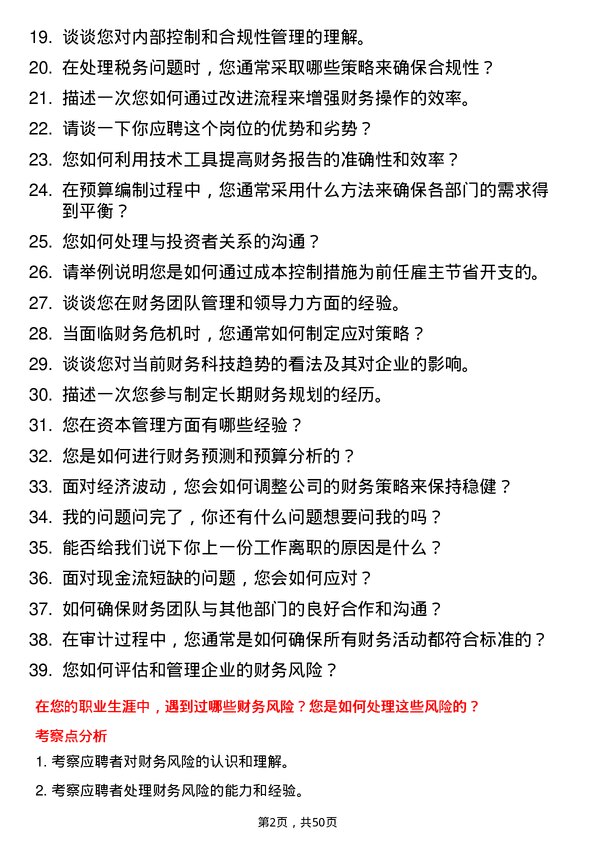 19. 谈谈您对内部控制和合规性管理的理解。
20. 在处理税务问题时，您通常采取哪些策略来确保合规性？
21. 描述一次您如何通过改进流程来增强财务操作的效率。
22. 请谈一下你应聘这个岗位的优势和劣势？
23. 您如何利用技术工具提高财务报告的准确性和效率？
24. 在预算编制过程中，您通常采用什么方法来确保各部门的需求得到平衡？
25. 您如何处理与投资者关系的沟通？
26. 请举例说明您是如何通过成本控制措施为前任雇主节省开支的。
27. 谈谈您在财务团队管理和领导力方面的经验。
28. 当面临财务危机时，您通常如何制定应对策略？
29. 谈谈您对当前财务科技趋势的看法及其对企业的影响。
30. 描述一次您参与制定长期财务规划的经历。
31. 您在资本管理方面有哪些经验？
32. 您是如何进行财务预测和预算分析的？
33. 面对经济波动，您会如何调整公司的财务策略来保持稳健？
34. 我的问题问完了，你还有什么问题想要问我的吗？
35. 能否给我们说下你上一份工作离职的原因是什么？
36. 面对现金流短缺的问题，您会如何应对？
37. 如何确保财务团队与其他部门的良好合作和沟通？
38. 在审计过程中，您通常是如何确保所有财务活动都符合标准的？
39. 您如何评估和管理企业的财务风险？

在您的职业生涯中，遇到过哪些财务风险？您是如何处理这些风险的？

考察点分析

1. 考察应聘者对财务风险的认识和理解。
2. 考察应聘者处理财务风险的能力和经验。

第2页，共50页